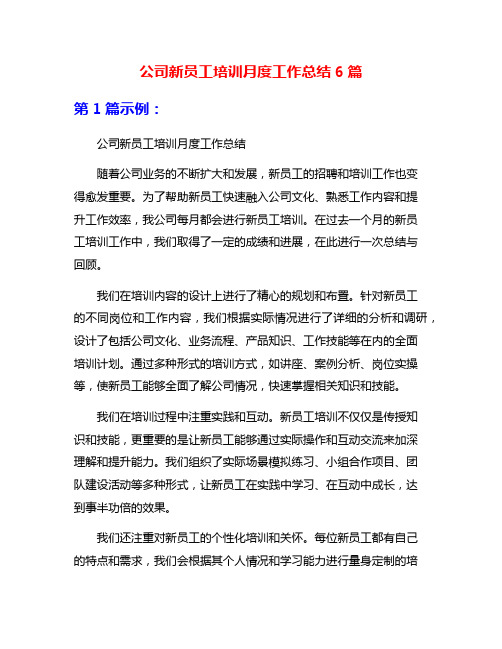 公司新员工培训月度工作总结 6 篇

第 1 篇示例：

公司新员工培训月度工作总结

随着公司业务的不断扩大和发展，新员工的招聘和培训工作也变得愈发重要。为了帮助新员工快速融入公司文化、熟悉工作内容和提升工作效率，我公司每月都会进行新员工培训。在过去一个月的新员工培训工作中，我们取得了一定的成绩和进展，在此进行一次总结与回顾。

我们在培训内容的设计上进行了精心的规划和布置。针对新员工的不同岗位和工作内容，我们根据实际情况进行了详细的分析和调研，设计了包括公司文化、业务流程、产品知识、工作技能等在内的全面培训计划。通过多种形式的培训方式，如讲座、案例分析、岗位实操等，使新员工能够全面了解公司情况，快速掌握相关知识和技能。

我们在培训过程中注重实践和互动。新员工培训不仅仅是传授知识和技能，更重要的是让新员工能够通过实际操作和互动交流来加深理解和提升能力。我们组织了实际场景模拟练习、小组合作项目、团队建设活动等多种形式，让新员工在实践中学习、在互动中成长，达到事半功倍的效果。

我们还注重对新员工的个性化培训和关怀。每位新员工都有自己的特点和需求，我们会根据其个人情况和学习能力进行量身定制的培